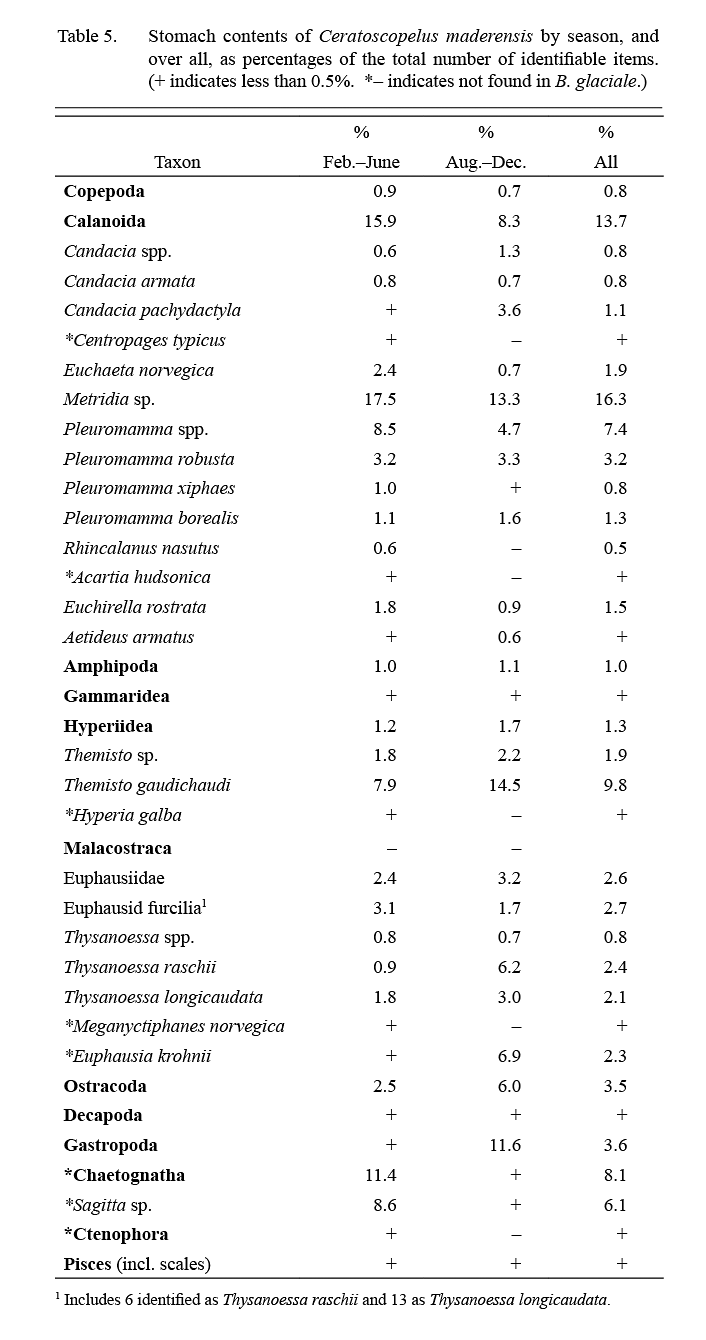 Table 5. Stomach contents of Ceratoscopelus maderensis by season, and over all, as percentages of the total number of identifiable items. (+ indicates less than 0.5%. *– indicates not found in B. glaciale.)

| Taxon | % Feb.–June | % Aug.–Dec. | % All |
|---|---|---|---|
| Copepoda | 0.9 | 0.7 | 0.8 |
| Calanoida | 15.9 | 8.3 | 13.7 |
| Candacia spp. | 0.6 | 1.3 | 0.8 |
| Candacia armata | 0.8 | 0.7 | 0.8 |
| Candacia pachydactyla | + | 3.6 | 1.1 |
| *Centropages typicus | + | – | + |
| Euchaeta norvegica | 2.4 | 0.7 | 1.9 |
| Metridia sp. | 17.5 | 13.3 | 16.3 |
| Pleuromamma spp. | 8.5 | 4.7 | 7.4 |
| Pleuromamma robusta | 3.2 | 3.3 | 3.2 |
| Pleuromamma xiphaes | 1.0 | + | 0.8 |
| Pleuromamma borealis | 1.1 | 1.6 | 1.3 |
| Rhincalanus nasutus | 0.6 | – | 0.5 |
| *Acartia hudsonica | + | – | + |
| Euchirella rostrata | 1.8 | 0.9 | 1.5 |
| Aetideus armatus | + | 0.6 | + |
| Amphipoda | 1.0 | 1.1 | 1.0 |
| Gammaridea | + | + | + |
| Hyperiidea | 1.2 | 1.7 | 1.3 |
| Themisto sp. | 1.8 | 2.2 | 1.9 |
| Themisto gaudichaudi | 7.9 | 14.5 | 9.8 |
| *Hyperia galba | + | – | + |
| Malacostraca | – | – | |
| Euphausiidae | 2.4 | 3.2 | 2.6 |
| Euphausid furcilia$^1$ | 3.1 | 1.7 | 2.7 |
| Thysanoessa spp. | 0.8 | 0.7 | 0.8 |
| Thysanoessa raschii | 0.9 | 6.2 | 2.4 |
| Thysanoessa longicaudata | 1.8 | 3.0 | 2.1 |
| *Meganyctiphanes norvegica | + | – | + |
| *Euphausia krohnii | + | 6.9 | 2.3 |
| Ostracoda | 2.5 | 6.0 | 3.5 |
| Decapoda | + | + | + |
| Gastropoda | + | 11.6 | 3.6 |
| *Chaetognatha | 11.4 | + | 8.1 |
| *Sagitta sp. | 8.6 | + | 6.1 |
| *Ctenophora | + | – | + |
| Pisces (incl. scales) | + | + | + |

$^1$ Includes 6 identified as Thysanoessa raschii and 13 as Thysanoessa longicaudata.